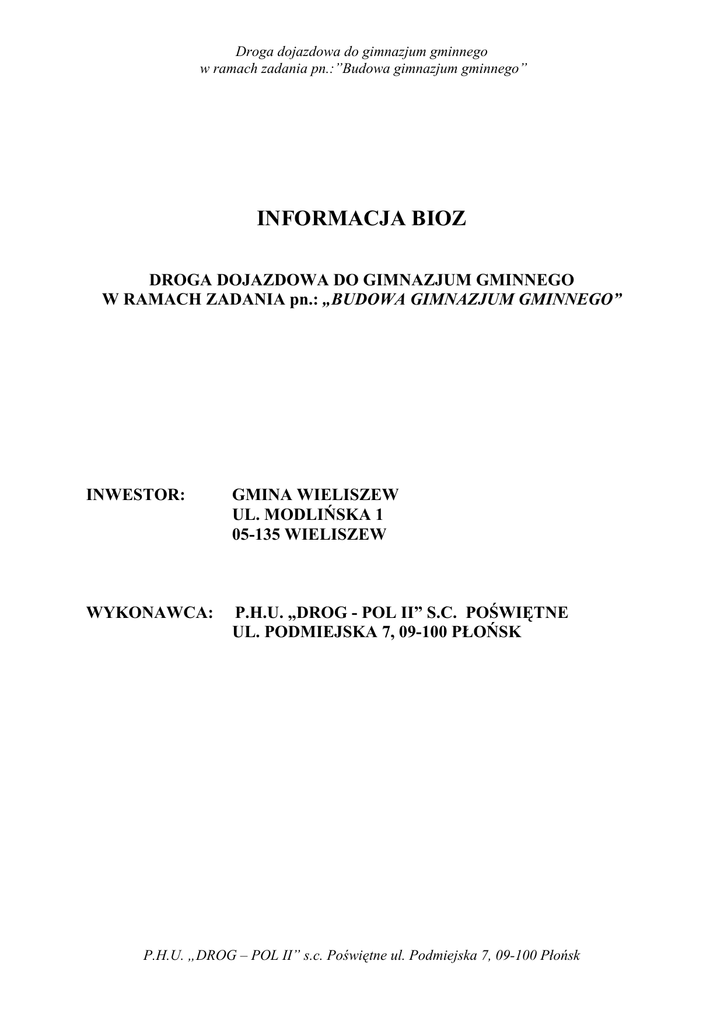 Droga dojazdowa do gimnazjum gminnego
w ramach zadania pn.:"Budowa gimnazjum gminnego"

INFORMACJA BIOZ

DROGA DOJAZDOWA DO GIMNAZJUM GMINNEGO
W RAMACH ZADANIA pn.: „BUDOWA GIMNAZJUM GMINNEGO"

INWESTOR: GMINA WIELISZEW
UL. MODLIŃSKA 1
05-135 WIELISZEW

WYKONAWCA: P.H.U. „DROG - POL II" S.C. POŚWIĘTNE
UL. PODMIEJSKA 7, 09-100 PŁOŃSK

P.H.U. „DROG – POL II" s.c. Poświętne ul. Podmiejska 7, 09-100 Płońsk